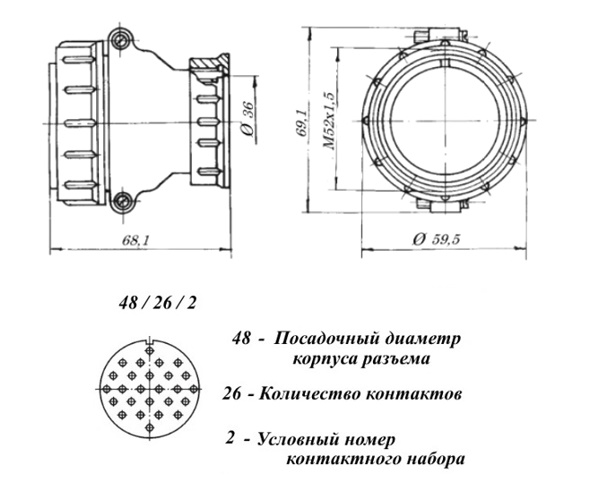 Ø 36

68,1

69,1

M52x1,5

Ø 59,5

48 / 26 / 2

48 - Посадочный диаметр корпуса разъема

26 - Количество контактов

2 - Условный номер контактного набора